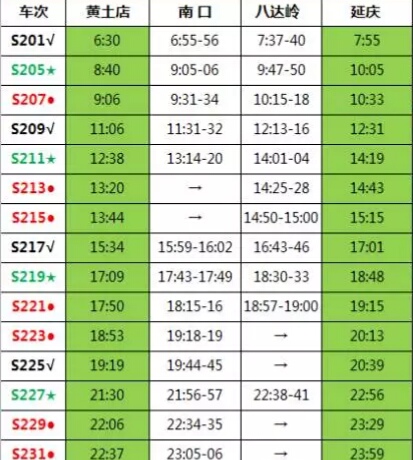 | 车次 | 黄土店 | 南口 | 八达岭 | 延庆 |
|---|---|---|---|---|
| S201√ | 6:30 | 6:55-56 | 7:37-40 | 7:55 |
| S205★ | 8:40 | 9:05-06 | 9:47-50 | 10:05 |
| S207● | 9:06 | 9:31-34 | 10:15-18 | 10:33 |
| S209√ | 11:06 | 11:31-32 | 12:13-16 | 12:31 |
| S211★ | 12:38 | 13:14-20 | 14:01-04 | 14:19 |
| S213● | 13:20 | → | 14:25-28 | 14:43 |
| S215● | 13:44 | → | 14:50-15:00 | 15:15 |
| S217√ | 15:34 | 15:59-16:02 | 16:43-46 | 17:01 |
| S219★ | 17:09 | 17:43-17:49 | 18:30-33 | 18:48 |
| S221● | 17:50 | 18:15-16 | 18:57-19:00 | 19:15 |
| S223● | 18:53 | 19:18-19 | → | 20:13 |
| S225√ | 19:19 | 19:44-45 | → | 20:39 |
| S227★ | 21:30 | 21:56-57 | 22:38-41 | 22:56 |
| S229● | 22:06 | 22:34-35 | → | 23:29 |
| S231● | 22:37 | 23:05-06 | → | 23:59 |